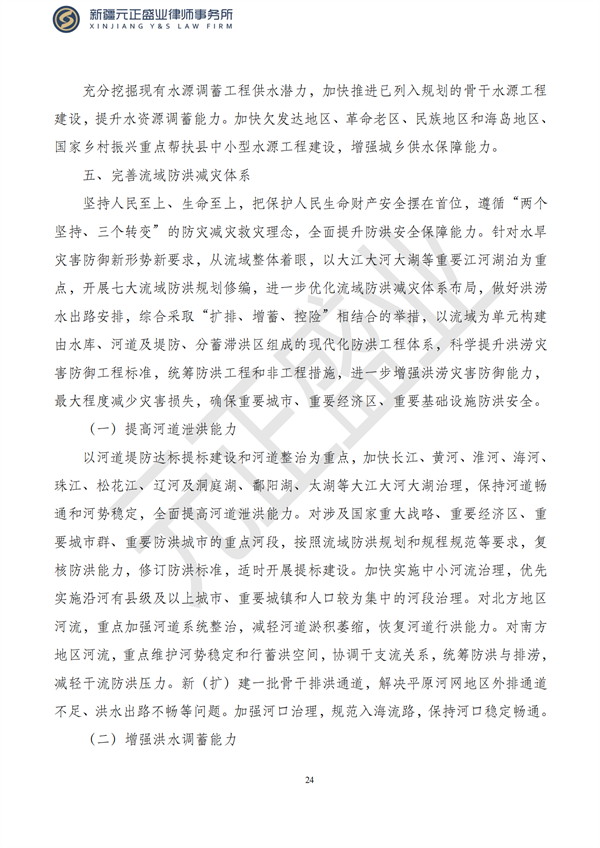 新疆元正盛业律师事务所
XINJIANG Y&S LAW FIRM

充分挖掘现有水源调蓄工程供水潜力，加快推进已列入规划的骨干水源工程建设，提升水资源调蓄能力。加快欠发达地区、革命老区、民族地区和海岛地区、国家乡村振兴重点帮扶县中小型水源工程建设，增强城乡供水保障能力。

五、完善流域防洪减灾体系

坚持人民至上、生命至上，把保护人民生命财产安全摆在首位，遵循“两个坚持、三个转变”的防灾减灾救灾理念，全面提升防洪安全保障能力。针对水旱灾害防御新形势新要求，从流域整体着眼，以大江大河大湖等重要江河湖泊为重点，开展七大流域防洪规划修编，进一步优化流域防洪减灾体系布局，做好洪涝水出路安排，综合采取“扩排、增蓄、控险”相结合的举措，以流域为单元构建由水库、河道及堤防、分蓄滞洪区组成的现代化防洪工程体系，科学提升洪涝灾害防御工程标准，统筹防洪工程和非工程措施，进一步增强洪涝灾害防御能力，最大程度减少灾害损失，确保重要城市、重要经济区、重要基础设施防洪安全。

（一）提高河道泄洪能力

以河道堤防达标提标建设和河道整治为重点，加快长江、黄河、淮河、海河、珠江、松花江、辽河及洞庭湖、鄱阳湖、太湖等大江大河大湖治理，保持河道畅通和河势稳定，全面提高河道泄洪能力。对涉及国家重大战略、重要经济区、重要城市群、重要防洪城市的重点河段，按照流域防洪规划和规程规范等要求，复核防洪能力，修订防洪标准，适时开展提标建设。加快实施中小河流治理，优先实施沿河有县级及以上城市、重要城镇和人口较为集中的河段治理。对北方地区河流，重点加强河道系统整治，减轻河道淤积萎缩，恢复河道行洪能力。对南方地区河流，重点维护河势稳定和行蓄洪空间，协调干支流关系，统筹防洪与排涝，减轻干流防洪压力。新（扩）建一批骨干排洪通道，解决平原河网地区外排通道不足、洪水出路不畅等问题。加强河口治理，规范入海流路，保持河口稳定畅通。

（二）增强洪水调蓄能力

24

元正盛业